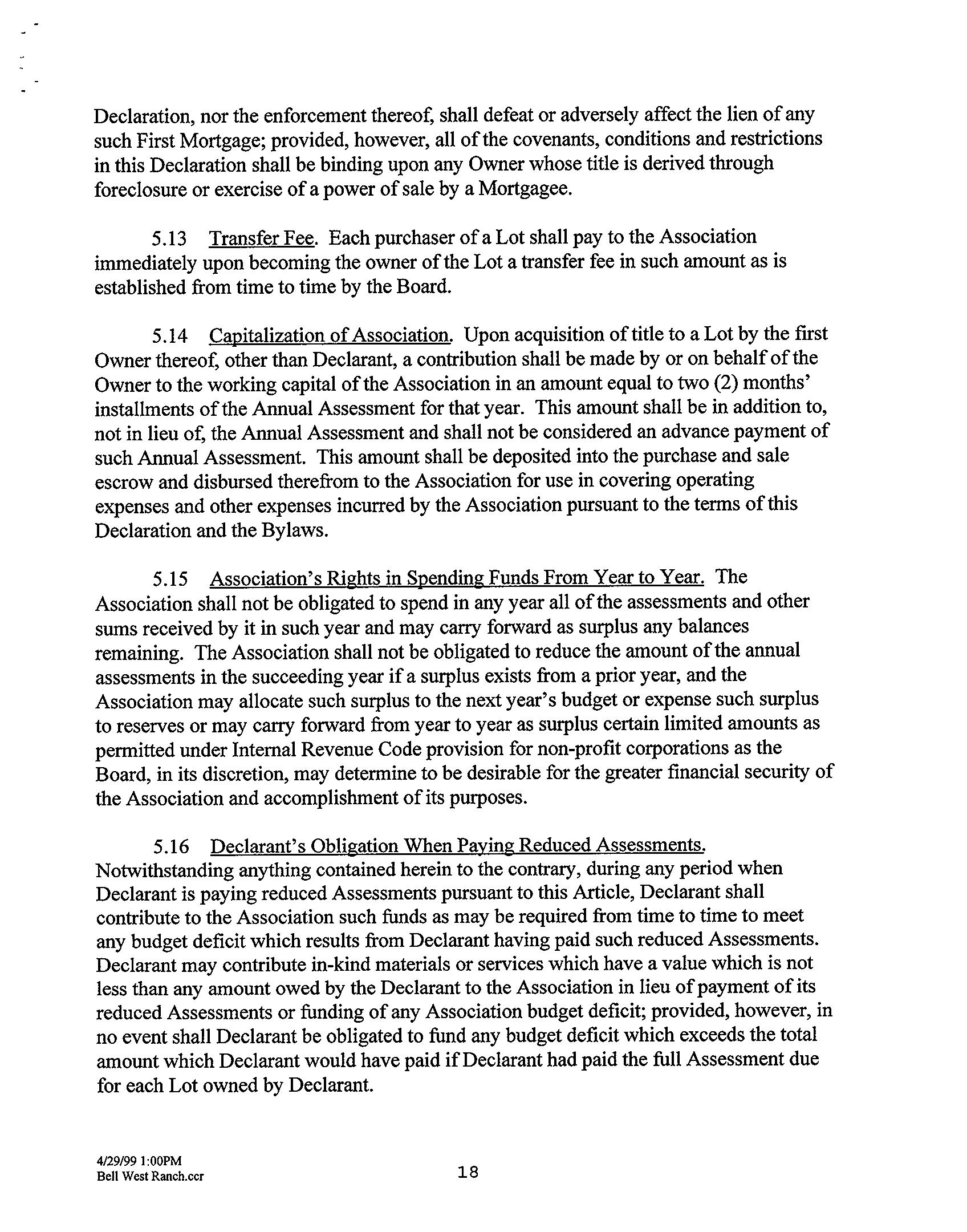 Declaration, nor the enforcement thereof, shall defeat or adversely affect the lien of any such First Mortgage; provided, however, all of the covenants, conditions and restrictions in this Declaration shall be binding upon any Owner whose title is derived through foreclosure or exercise of a power of sale by a Mortgagee.

5.13 Transfer Fee. Each purchaser of a Lot shall pay to the Association immediately upon becoming the owner of the Lot a transfer fee in such amount as is established from time to time by the Board.

5.14 Capitalization of Association. Upon acquisition of title to a Lot by the first Owner thereof, other than Declarant, a contribution shall be made by or on behalf of the Owner to the working capital of the Association in an amount equal to two (2) months' installments of the Annual Assessment for that year. This amount shall be in addition to, not in lieu of, the Annual Assessment and shall not be considered an advance payment of such Annual Assessment. This amount shall be deposited into the purchase and sale escrow and disbursed therefrom to the Association for use in covering operating expenses and other expenses incurred by the Association pursuant to the terms of this Declaration and the Bylaws.

5.15 Association's Rights in Spending Funds From Year to Year. The Association shall not be obligated to spend in any year all of the assessments and other sums received by it in such year and may carry forward as surplus any balances remaining. The Association shall not be obligated to reduce the amount of the annual assessments in the succeeding year if a surplus exists from a prior year, and the Association may allocate such surplus to the next year's budget or expense such surplus to reserves or may carry forward from year to year as surplus certain limited amounts as permitted under Internal Revenue Code provision for non-profit corporations as the Board, in its discretion, may determine to be desirable for the greater financial security of the Association and accomplishment of its purposes.

5.16 Declarant's Obligation When Paying Reduced Assessments. Notwithstanding anything contained herein to the contrary, during any period when Declarant is paying reduced Assessments pursuant to this Article, Declarant shall contribute to the Association such funds as may be required from time to time to meet any budget deficit which results from Declarant having paid such reduced Assessments. Declarant may contribute in-kind materials or services which have a value which is not less than any amount owed by the Declarant to the Association in lieu of payment of its reduced Assessments or funding of any Association budget deficit; provided, however, in no event shall Declarant be obligated to fund any budget deficit which exceeds the total amount which Declarant would have paid if Declarant had paid the full Assessment due for each Lot owned by Declarant.

4/29/99 1:00PM
Bell West Ranch.ccr

18